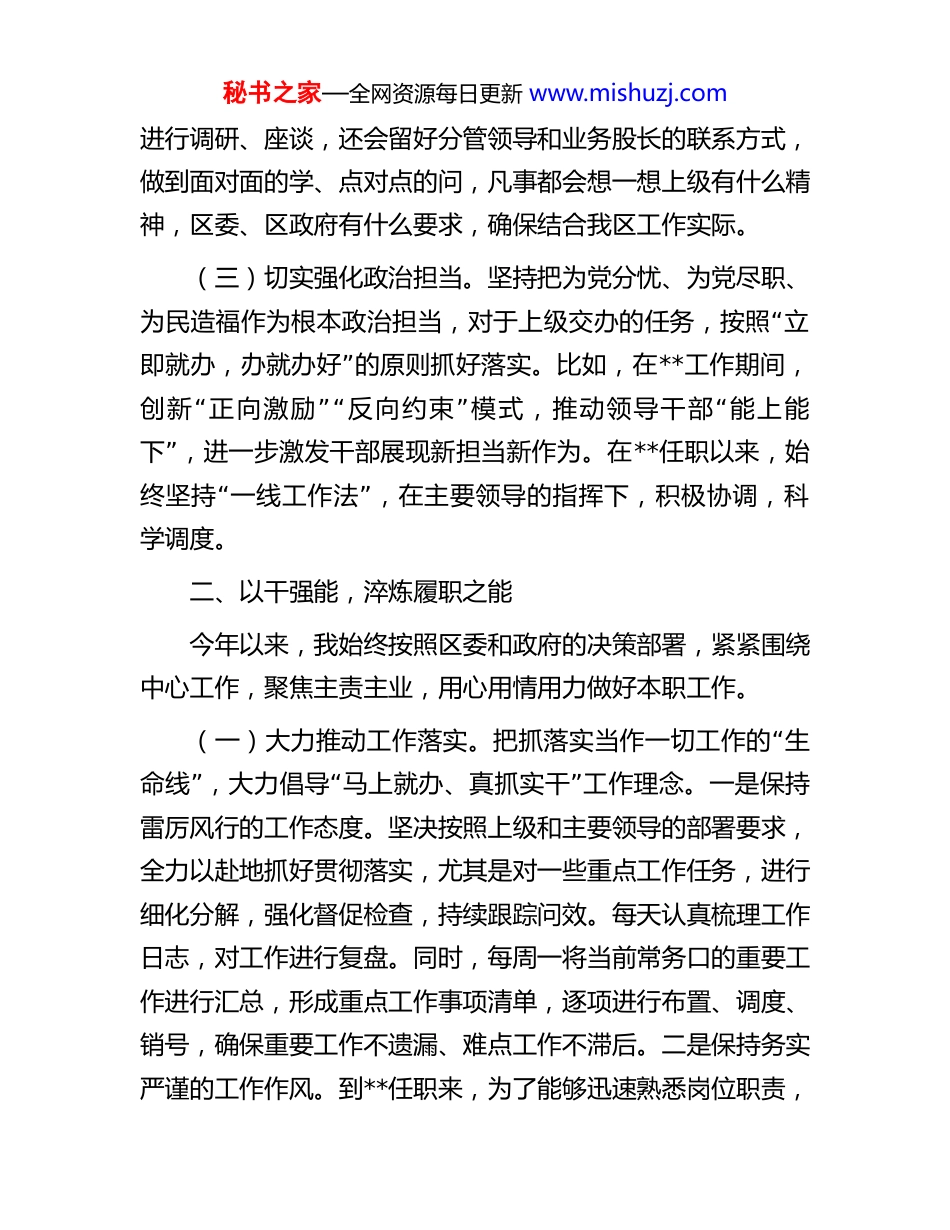 秘书之家—全网资源每日更新 www.mishuzj.com

进行调研、座谈，还会留好分管领导和业务股长的联系方式，做到面对面的学、点对点的问，凡事都会想一想上级有什么精神，区委、区政府有什么要求，确保结合我区工作实际。

（三）切实强化政治担当。坚持把为党分忧、为党尽职、为民造福作为根本政治担当，对于上级交办的任务，按照“立即就办，办就办好”的原则抓好落实。比如，在**工作期间，创新“正向激励”“反向约束”模式，推动领导干部“能上能下”，进一步激发干部展现新担当新作为。在**任职以来，始终坚持“一线工作法”，在主要领导的指挥下，积极协调，科学调度。

二、以干强能，淬炼履职之能

今年以来，我始终按照区委和政府的决策部署，紧紧围绕中心工作，聚焦主责主业，用心用情用力做好本职工作。

（一）大力推动工作落实。把抓落实当作一切工作的“生命线”，大力倡导“马上就办、真抓实干”工作理念。一是保持雷厉风行的工作态度。坚决按照上级和主要领导的部署要求，全力以赴地抓好贯彻落实，尤其是对一些重点工作任务，进行细化分解，强化督促检查，持续跟踪问效。每天认真梳理工作日志，对工作进行复盘。同时，每周一将当前常务口的重要工作进行汇总，形成重点工作事项清单，逐项进行布置、调度、销号，确保重要工作不遗漏、难点工作不滞后。二是保持务实严谨的工作作风。到**任职来，为了能够迅速熟悉岗位职责，